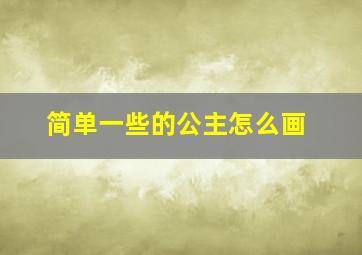 简单一些的公主怎么画